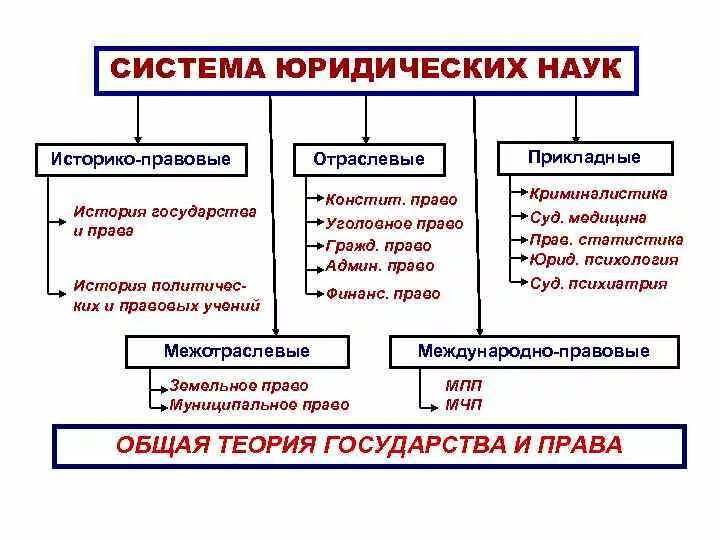 СИСТЕМА ЮРИДИЧЕСКИХ НАУК

Историко-правовые

История государства и права

История политических и правовых учений

Отраслевые

Констит. право

Уголовное право

Гражд. право

Админ. право

Финанс. право

Прикладные

Криминалистика

Суд. медицина

Прав. статистика

Юрид. психология

Суд. психиатрия

Межотраслевые

Земельное право

Муниципальное право

Международно-правовые

МПП

МЧП

ОБЩАЯ ТЕОРИЯ ГОСУДАРСТВА И ПРАВА